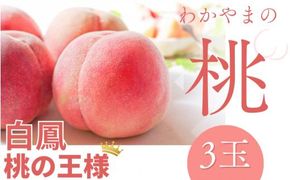 わかやまの

桃

白鳳
桃の王様

3玉